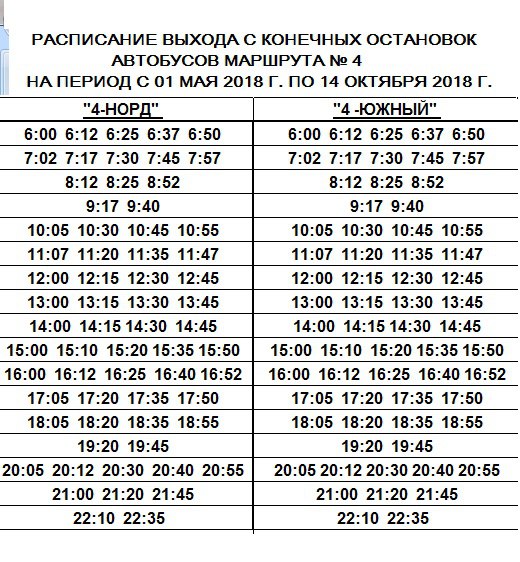 РАСПИСАНИЕ ВЫХОДА С КОНЕЧНЫХ ОСТАНОВОК АВТОБУСОВ МАРШРУТА № 4
НА ПЕРИОД С 01 МАЯ 2018 Г. ПО 14 ОКТЯБРЯ 2018 Г.

| "4-НОРД" | "4 -ЮЖНЫЙ" |
|---|---|
| 6:00 6:12 6:25 6:37 6:50 | 6:00 6:12 6:25 6:37 6:50 |
| 7:02 7:17 7:30 7:45 7:57 | 7:02 7:17 7:30 7:45 7:57 |
| 8:12 8:25 8:52 | 8:12 8:25 8:52 |
| 9:17 9:40 | 9:17 9:40 |
| 10:05 10:30 10:45 10:55 | 10:05 10:30 10:45 10:55 |
| 11:07 11:20 11:35 11:47 | 11:07 11:20 11:35 11:47 |
| 12:00 12:15 12:30 12:45 | 12:00 12:15 12:30 12:45 |
| 13:00 13:15 13:30 13:45 | 13:00 13:15 13:30 13:45 |
| 14:00 14:15 14:30 14:45 | 14:00 14:15 14:30 14:45 |
| 15:00 15:10 15:20 15:35 15:50 | 15:00 15:10 15:20 15:35 15:50 |
| 16:00 16:12 16:25 16:40 16:52 | 16:00 16:12 16:25 16:40 16:52 |
| 17:05 17:20 17:35 17:50 | 17:05 17:20 17:35 17:50 |
| 18:05 18:20 18:35 18:55 | 18:05 18:20 18:35 18:55 |
| 19:20 19:45 | 19:20 19:45 |
| 20:05 20:12 20:30 20:40 20:55 | 20:05 20:12 20:30 20:40 20:55 |
| 21:00 21:20 21:45 | 21:00 21:20 21:45 |
| 22:10 22:35 | 22:10 22:35 |